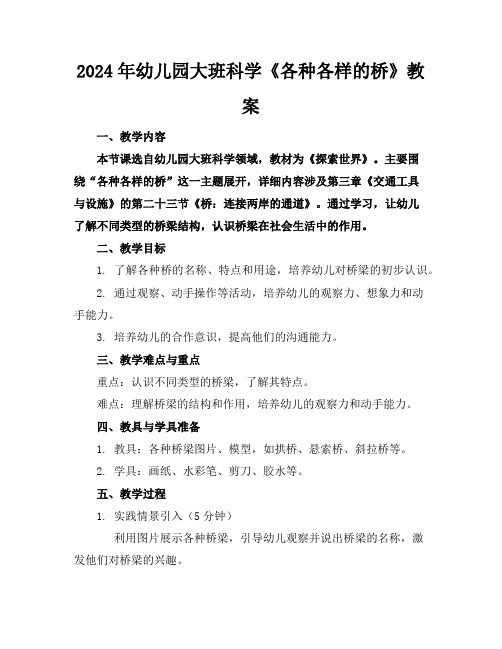 2024年幼儿园大班科学《各种各样的桥》教案

一、教学内容

本节课选自幼儿园大班科学领域，教材为《探索世界》。主要围绕“各种各样的桥”这一主题展开，详细内容涉及第三章《交通工具与设施》的第二十三节《桥：连接两岸的通道》。通过学习，让幼儿了解不同类型的桥梁结构，认识桥梁在社会生活中的作用。

二、教学目标

1. 了解各种桥的名称、特点和用途，培养幼儿对桥梁的初步认识。

2. 通过观察、动手操作等活动，培养幼儿的观察力、想象力和动手能力。

3. 培养幼儿的合作意识，提高他们的沟通能力。

三、教学难点与重点

重点：认识不同类型的桥梁，了解其特点。

难点：理解桥梁的结构和作用，培养幼儿的观察力和动手能力。

四、教具与学具准备

1. 教具：各种桥梁图片、模型，如拱桥、悬索桥、斜拉桥等。

2. 学具：画纸、水彩笔、剪刀、胶水等。

五、教学过程

1. 实践情景引入（5分钟）

利用图片展示各种桥梁，引导幼儿观察并说出桥梁的名称，激发他们对桥梁的兴趣。